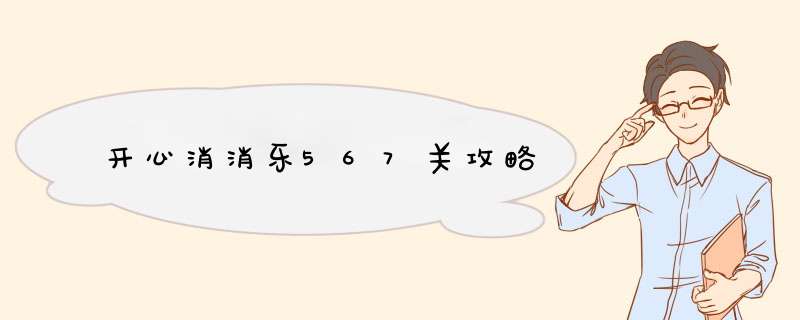 开心消消乐567关攻略